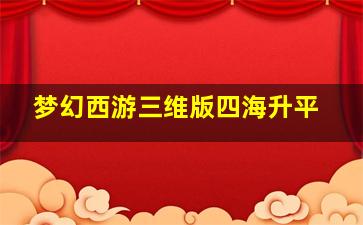 梦幻西游三维版四海升平